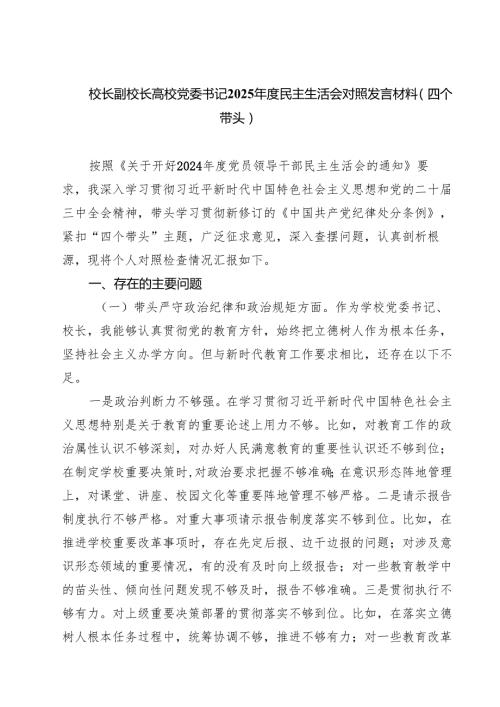 校长副校长高校党委书记2025年度民主生活会对照发言材料（四个带头）

按照《关于开好2024年度党员领导干部民主生活会的通知》要求，我深入学习贯彻习近平新时代中国特色社会主义思想和党的二十届三中全会精神，带头学习贯彻新修订的《中国共产党纪律处分条例》，紧扣“四个带头”主题，广泛征求意见，深入查摆问题，认真剖析根源，现将个人对照检查情况汇报如下。

一、存在的主要问题

（一）带头严守政治纪律和政治规矩方面。作为学校党委书记、校长，我能够认真贯彻党的教育方针，始终把立德树人作为根本任务，坚持社会主义办学方向。但与新时代教育工作要求相比，还存在以下不足。

一是政治判断力不够强。在学习贯彻习近平新时代中国特色社会主义思想特别是关于教育的重要论述上用力不够。比如，对教育工作的政治属性认识不够深刻，对办好人民满意教育的重要性认识还不够到位；在制定学校重要决策时，对政治要求把握不够准确；在意识形态阵地管理上，对课堂、讲座、校园文化等重要阵地管理不够严格。二是请示报告制度执行不够严格。对重大事项请示报告制度落实不够到位。比如，在推进学校重要改革事项时，存在先定后报、边干边报的问题；对涉及意识形态领域的重要情况，有的没有及时向上级报告；对一些教育教学中的苗头性、倾向性问题发现不够及时，报告不够准确。三是贯彻执行不够有力。对上级重要决策部署的贯彻落实不够到位。比如，在落实立德树人根本任务过程中，统筹协调不够，推进不够有力；对一些教育改革